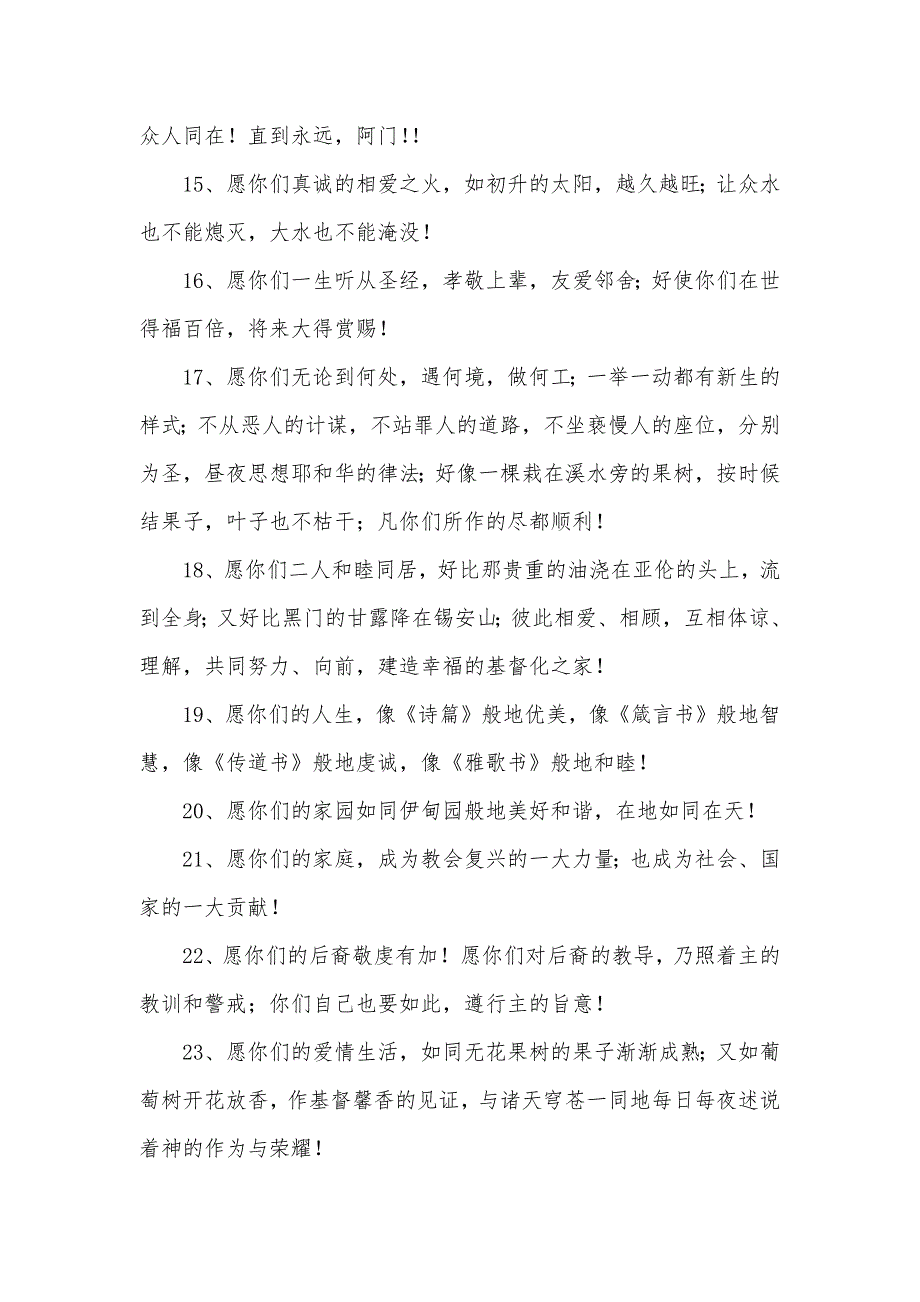 众人同在！直到永远，阿门!!

15、愿你们真诚的相爱之火，如初升的太阳，越久越旺；让众水也不能熄灭，大水也不能淹没！

16、愿你们一生听从圣经，孝敬上辈，友爱邻舍；好使你们在世得福百倍，将来大得赏赐！

17、愿你们无论到何处，遇何境，做何工；一举一动都有新生的样式；不从恶人的计谋，不站罪人的道路，不坐亵慢人的座位，分别为圣，昼夜思想耶和华的律法；好像一棵栽在溪水旁的果树，按时候结果子，叶子也不枯干；凡你们所作的尽都顺利！

18、愿你们二人和睦同居，好比那贵重的油浇在亚伦的头上，流到全身；又好比黑门的甘露降在锡安山；彼此相爱、相顾，互相体谅、理解，共同努力、向前，建造幸福的基督化之家！

19、愿你们的人生，像《诗篇》般地优美，像《箴言书》般地智慧，像《传道书》般地虔诚，像《雅歌书》般地和睦！

20、愿你们的家园如同伊甸园般地美好和谐，在地如同在天！

21、愿你们的家庭，成为教会复兴的一大力量；也成为社会、国家的一大贡献！

22、愿你们的后裔敬虔有加！愿你们对后裔的教导，乃照着主的教训和警戒；你们自己也要如此，遵行主的旨意！

23、愿你们的爱情生活，如同无花果树的果子渐渐成熟；又如葡萄树开花放香，作基督馨香的见证，与诸天穹苍一同地每日每夜述说着神的作为与荣耀！